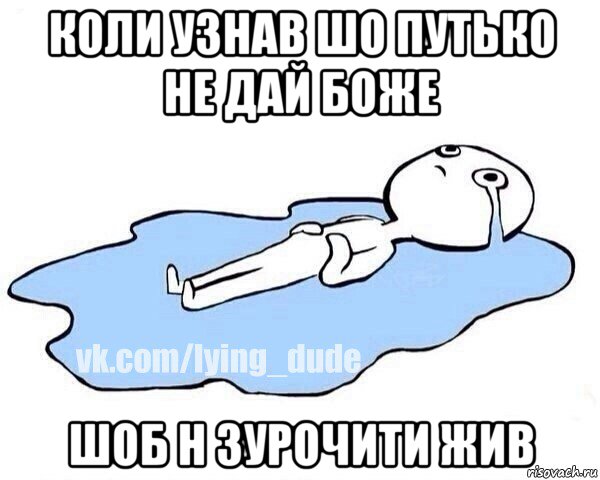 КОЛИ УЗНАВ ШО ПУТЬКО НЕ ДАЙ БОЖЕ

vk.com/lying_dude

ШОБ Н ЗУРОЧИТИ ЖИВ

risovach.ru